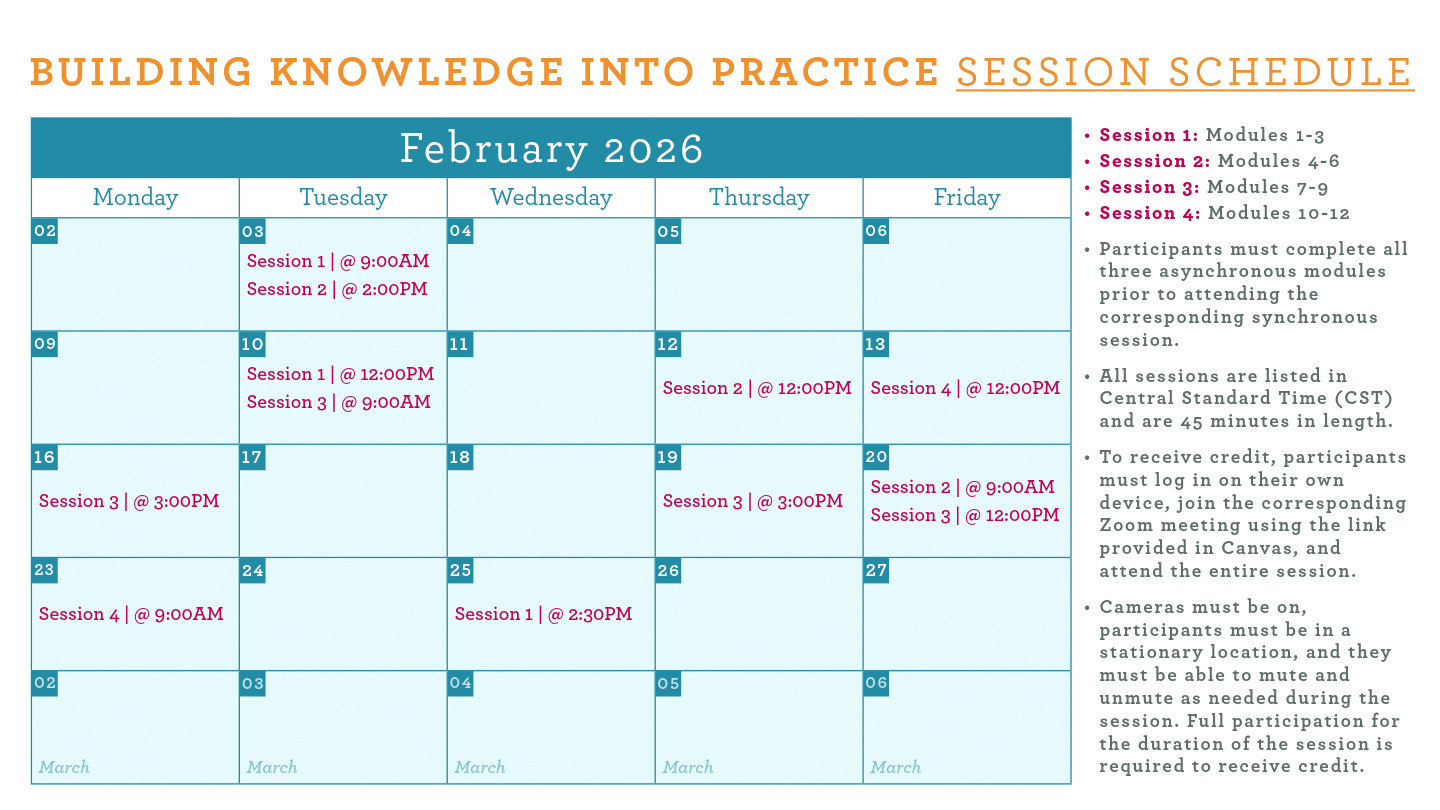 BUILDING KNOWLEDGE INTO PRACTICE SESSION SCHEDULE

February 2026

| Monday | Tuesday | Wednesday | Thursday | Friday |
|---|---|---|---|---|
| 02 | 03 Session 1 \| @ 9:00AM Session 2 \| @ 2:00PM | 04 | 05 | 06 |
| 09 | 10 Session 1 \| @ 12:00PM Session 3 \| @ 9:00AM | 11 | 12 Session 2 \| @ 12:00PM | 13 Session 4 \| @ 12:00PM |
| 16 Session 3 \| @ 3:00PM | 17 | 18 | 19 Session 3 \| @ 3:00PM | 20 Session 2 \| @ 9:00AM Session 3 \| @ 12:00PM |
| 23 Session 4 \| @ 9:00AM | 24 | 25 Session 1 \| @ 2:30PM | 26 | 27 |
| 02 March | 03 March | 04 March | 05 March | 06 March |

• Session 1: Modules 1-3
• Sesssion 2: Modules 4-6
• Session 3: Modules 7-9
• Session 4: Modules 10-12

• Participants must complete all three asynchronous modules prior to attending the corresponding synchronous session.

• All sessions are listed in Central Standard Time (CST) and are 45 minutes in length.

• To receive credit, participants must log in on their own device, join the corresponding Zoom meeting using the link provided in Canvas, and attend the entire session.

• Cameras must be on, participants must be in a stationary location, and they must be able to mute and unmute as needed during the session. Full participation for the duration of the session is required to receive credit.